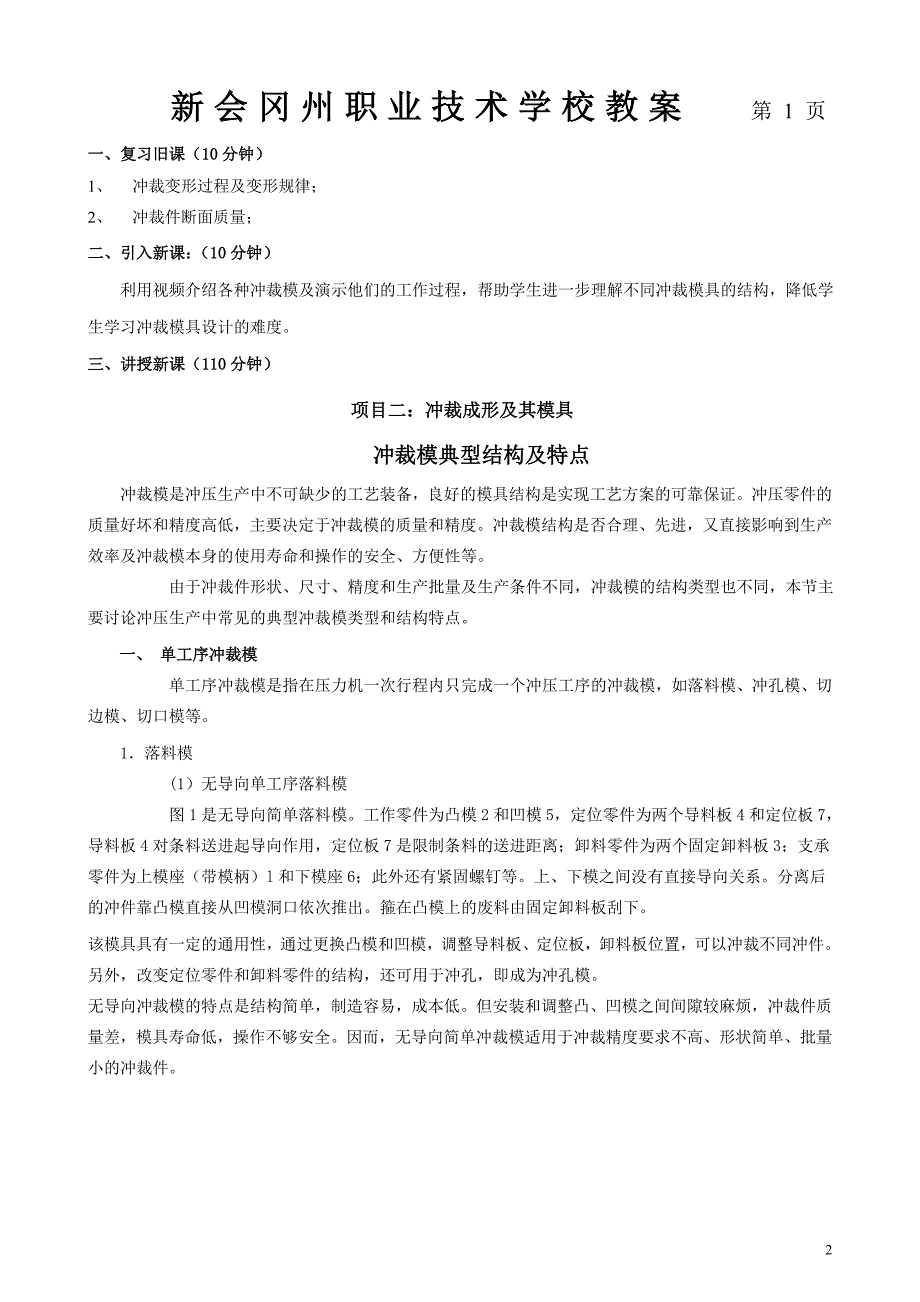 新会冈州职业技术学校教案　　第 1 页

一、复习旧课（10 分钟）

1、　冲裁变形过程及变形规律；

2、　冲裁件断面质量；

二、引入新课：（10 分钟）

利用视频介绍各种冲裁模及演示他们的工作过程，帮助学生进一步理解不同冲裁模具的结构，降低学生学习冲裁模具设计的难度。

三、讲授新课（110 分钟）

项目二：冲裁成形及其模具

冲裁模典型结构及特点

冲裁模是冲压生产中不可缺少的工艺装备，良好的模具结构是实现工艺方案的可靠保证。冲压零件的质量好坏和精度高低，主要决定于冲裁模的质量和精度。冲裁模结构是否合理、先进，又直接影响到生产效率及冲裁模本身的使用寿命和操作的安全、方便性等。

由于冲裁件形状、尺寸、精度和生产批量及生产条件不同，冲裁模的结构类型也不同，本节主要讨论冲压生产中常见的典型冲裁模类型和结构特点。

一、　单工序冲裁模

单工序冲裁模是指在压力机一次行程内只完成一个冲压工序的冲裁模，如落料模、冲孔模、切边模、切口模等。

1．落料模

（1）无导向单工序落料模

图 1 是无导向简单落料模。工作零件为凸模 2 和凹模 5，定位零件为两个导料板 4 和定位板 7，导料板 4 对条料送进起导向作用，定位板 7 是限制条料的送进距离；卸料零件为两个固定卸料板 3；支承零件为上模座（带模柄）1 和下模座 6；此外还有紧固螺钉等。上、下模之间没有直接导向关系。分离后的冲件靠凸模直接从凹模洞口依次推出。箍在凸模上的废料由固定卸料板刮下。

该模具具有一定的通用性，通过更换凸模和凹模，调整导料板、定位板，卸料板位置，可以冲裁不同冲件。另外，改变定位零件和卸料零件的结构，还可用于冲孔，即成为冲孔模。

无导向冲裁模的特点是结构简单，制造容易，成本低。但安装和调整凸、凹模之间间隙较麻烦，冲裁件质量差，模具寿命低，操作不够安全。因而，无导向简单冲裁模适用于冲裁精度要求不高、形状简单、批量小的冲裁件。

2